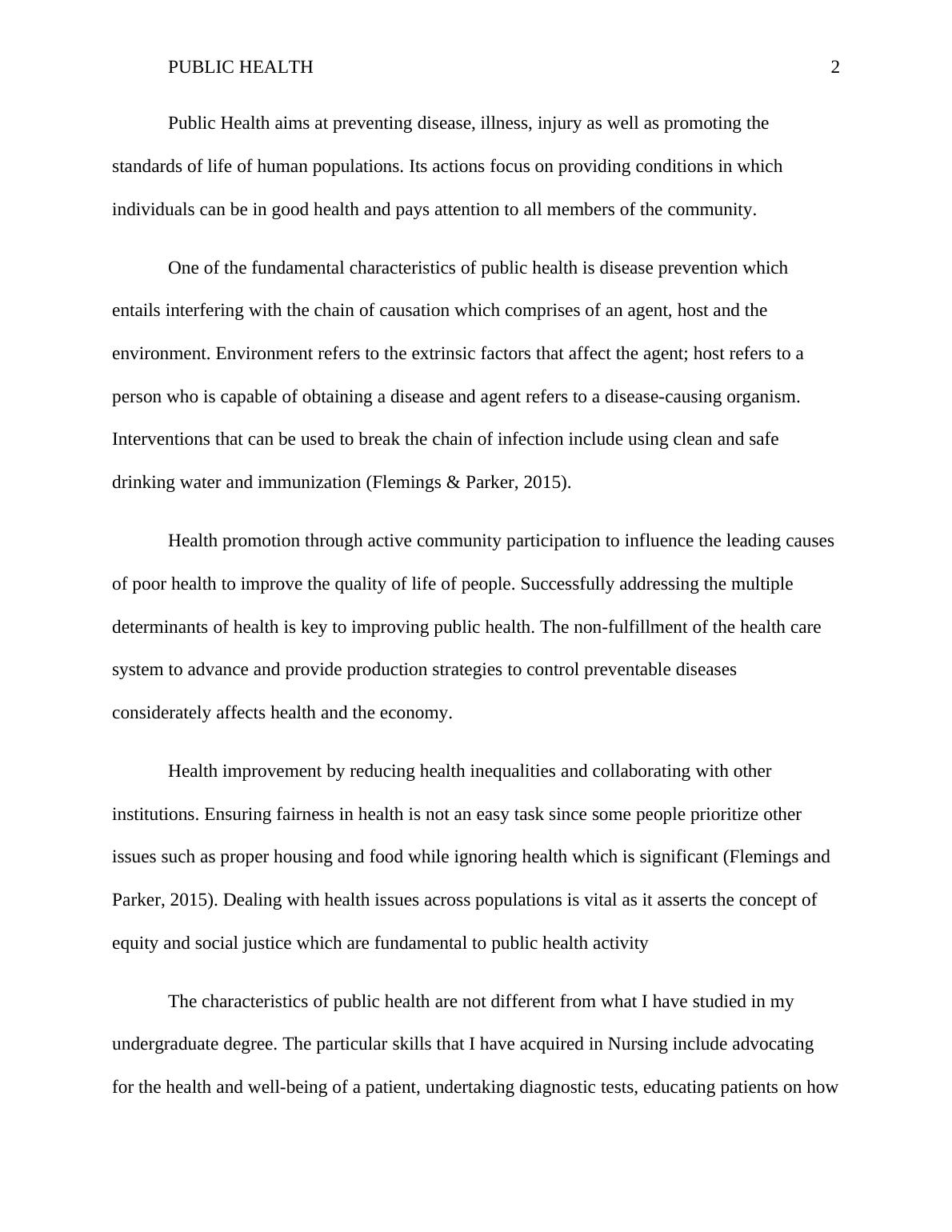 PUBLIC HEALTH 2

Public Health aims at preventing disease, illness, injury as well as promoting the standards of life of human populations. Its actions focus on providing conditions in which individuals can be in good health and pays attention to all members of the community.

One of the fundamental characteristics of public health is disease prevention which entails interfering with the chain of causation which comprises of an agent, host and the environment. Environment refers to the extrinsic factors that affect the agent; host refers to a person who is capable of obtaining a disease and agent refers to a disease-causing organism. Interventions that can be used to break the chain of infection include using clean and safe drinking water and immunization (Flemings & Parker, 2015).

Health promotion through active community participation to influence the leading causes of poor health to improve the quality of life of people. Successfully addressing the multiple determinants of health is key to improving public health. The non-fulfillment of the health care system to advance and provide production strategies to control preventable diseases considerately affects health and the economy.

Health improvement by reducing health inequalities and collaborating with other institutions. Ensuring fairness in health is not an easy task since some people prioritize other issues such as proper housing and food while ignoring health which is significant (Flemings and Parker, 2015). Dealing with health issues across populations is vital as it asserts the concept of equity and social justice which are fundamental to public health activity

The characteristics of public health are not different from what I have studied in my undergraduate degree. The particular skills that I have acquired in Nursing include advocating for the health and well-being of a patient, undertaking diagnostic tests, educating patients on how